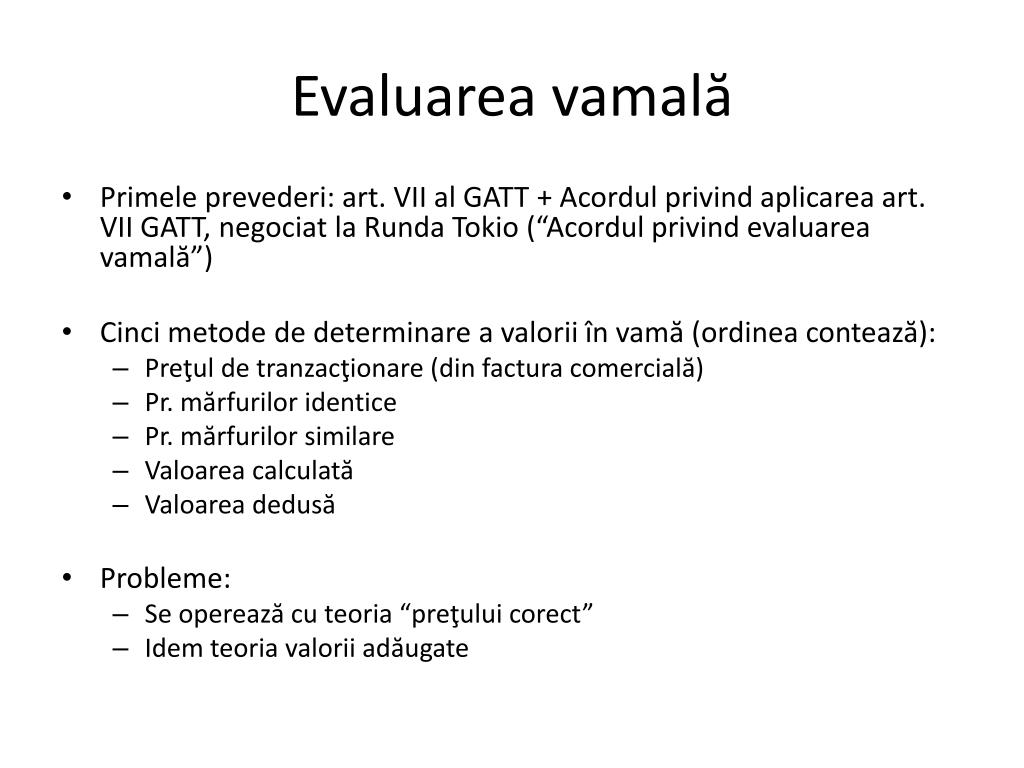 Evaluarea vamală

• Primele prevederi: art. VII al GATT + Acordul privind aplicarea art. VII GATT, negociat la Runda Tokio (“Acordul privind evaluarea vamală”)

• Cinci metode de determinare a valorii în vamă (ordinea contează):
– Preţul de tranzacţionare (din factura comercială)
– Pr. mărfurilor identice
– Pr. mărfurilor similare
– Valoarea calculată
– Valoarea dedusă

• Probleme:
– Se operează cu teoria “preţului corect”
– Idem teoria valorii adăugate